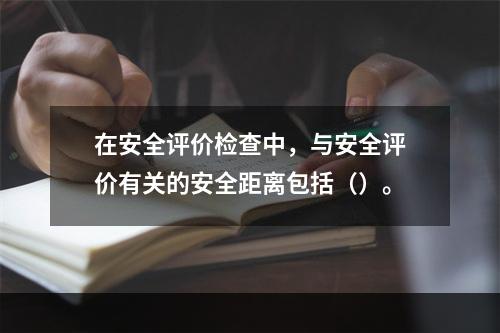 在安全评价检查中，与安全评价有关的安全距离包括（）。